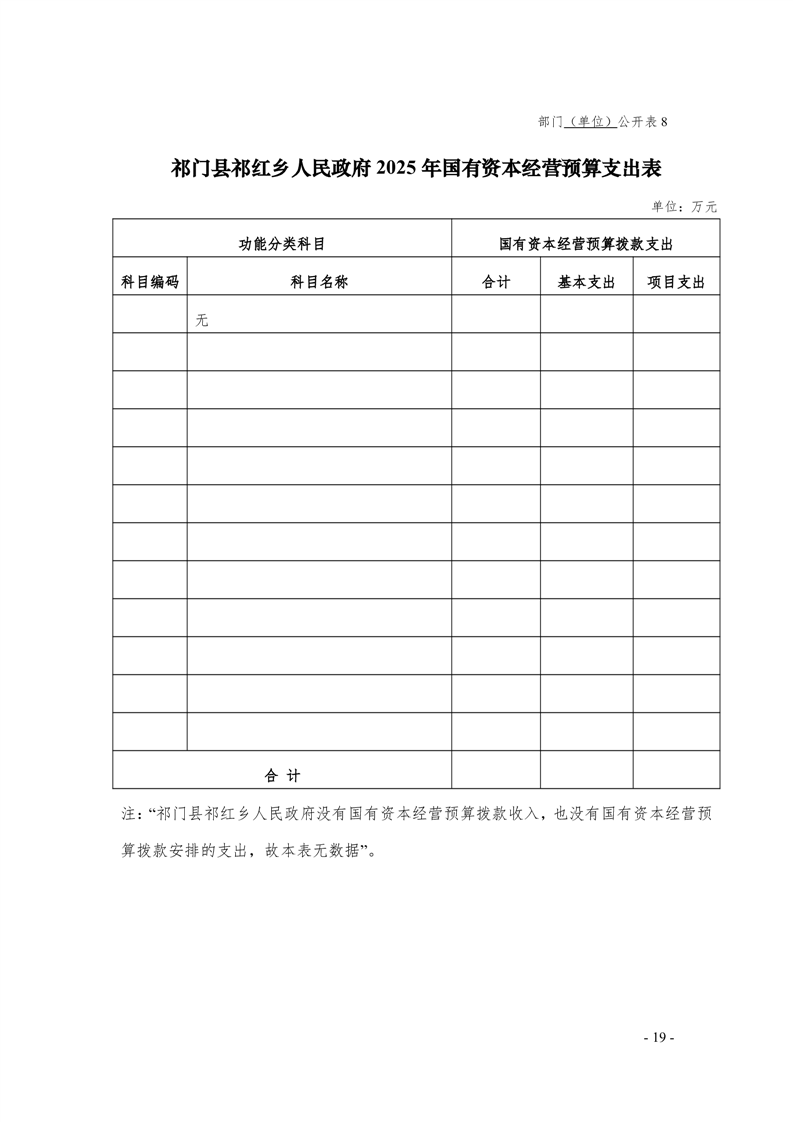 部门（单位）公开表 8

祁门县祁红乡人民政府 2025 年国有资本经营预算支出表

单位：万元

| 功能分类科目 | | 国有资本经营预算拨款支出 | | |
|---|---|---|---|---|
| 科目编码 | 科目名称 | 合计 | 基本支出 | 项目支出 |
| | 无 | | | |
| | | | | |
| | | | | |
| | | | | |
| | | | | |
| | | | | |
| | | | | |
| | | | | |
| | | | | |
| | | | | |
| | | | | |
| | | | | |
| 合 计 | | | | |

注：“祁门县祁红乡人民政府没有国有资本经营预算拨款收入，也没有国有资本经营预算拨款安排的支出，故本表无数据”。

- 19 -